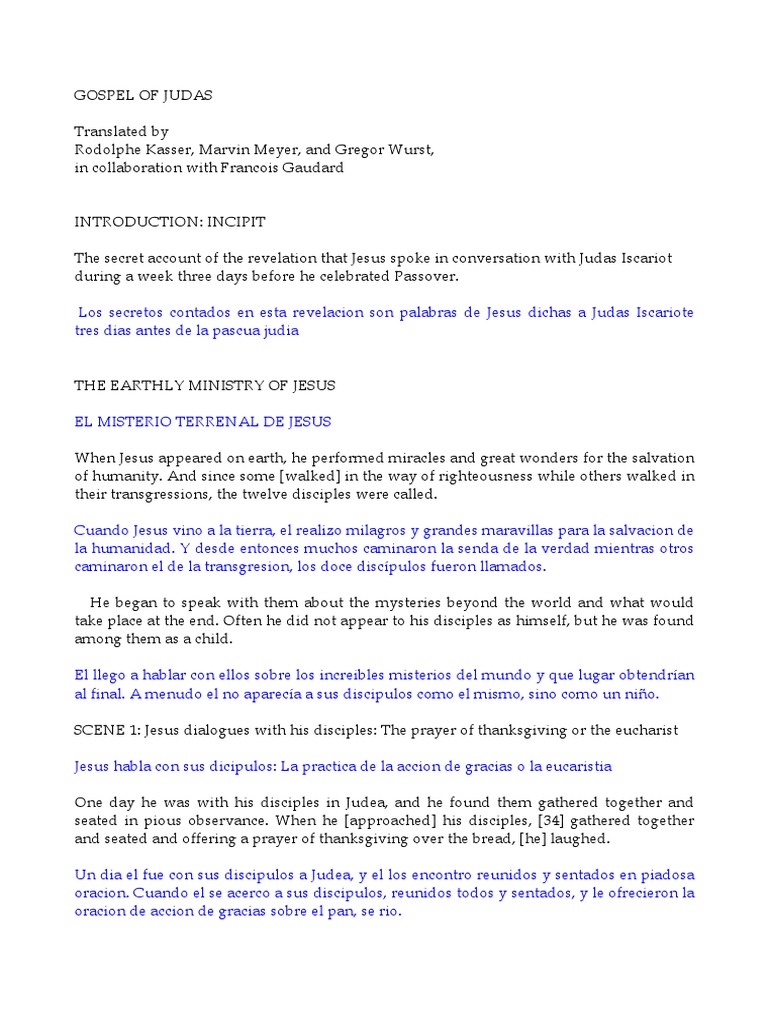 GOSPEL OF JUDAS

Translated by
Rodolphe Kasser, Marvin Meyer, and Gregor Wurst,
in collaboration with Francois Gaudard

INTRODUCTION: INCIPIT

The secret account of the revelation that Jesus spoke in conversation with Judas Iscariot during a week three days before he celebrated Passover.

Los secretos contados en esta revelacion son palabras de Jesus dichas a Judas Iscariote tres dias antes de la pascua judia

THE EARTHLY MINISTRY OF JESUS

EL MISTERIO TERRENAL DE JESUS

When Jesus appeared on earth, he performed miracles and great wonders for the salvation of humanity. And since some [walked] in the way of righteousness while others walked in their transgressions, the twelve disciples were called.

Cuando Jesus vino a la tierra, el realizo milagros y grandes maravillas para la salvacion de la humanidad. Y desde entonces muchos caminaron la senda de la verdad mientras otros caminaron el de la transgresion, los doce discípulos fueron llamados.

He began to speak with them about the mysteries beyond the world and what would take place at the end. Often he did not appear to his disciples as himself, but he was found among them as a child.

El llego a hablar con ellos sobre los increibles misterios del mundo y que lugar obtendrían al final. A menudo el no aparecía a sus discipulos como el mismo, sino como un niño.

SCENE 1: Jesus dialogues with his disciples: The prayer of thanksgiving or the eucharist

Jesus habla con sus dicipulos: La practica de la accion de gracias o la eucaristia

One day he was with his disciples in Judea, and he found them gathered together and seated in pious observance. When he [approached] his disciples, [34] gathered together and seated and offering a prayer of thanksgiving over the bread, [he] laughed.

Un dia el fue con sus discipulos a Judea, y el los encontro reunidos y sentados en piadosa oracion. Cuando el se acerco a sus discipulos, reunidos todos y sentados, y le ofrecieron la oracion de accion de gracias sobre el pan, se rio.